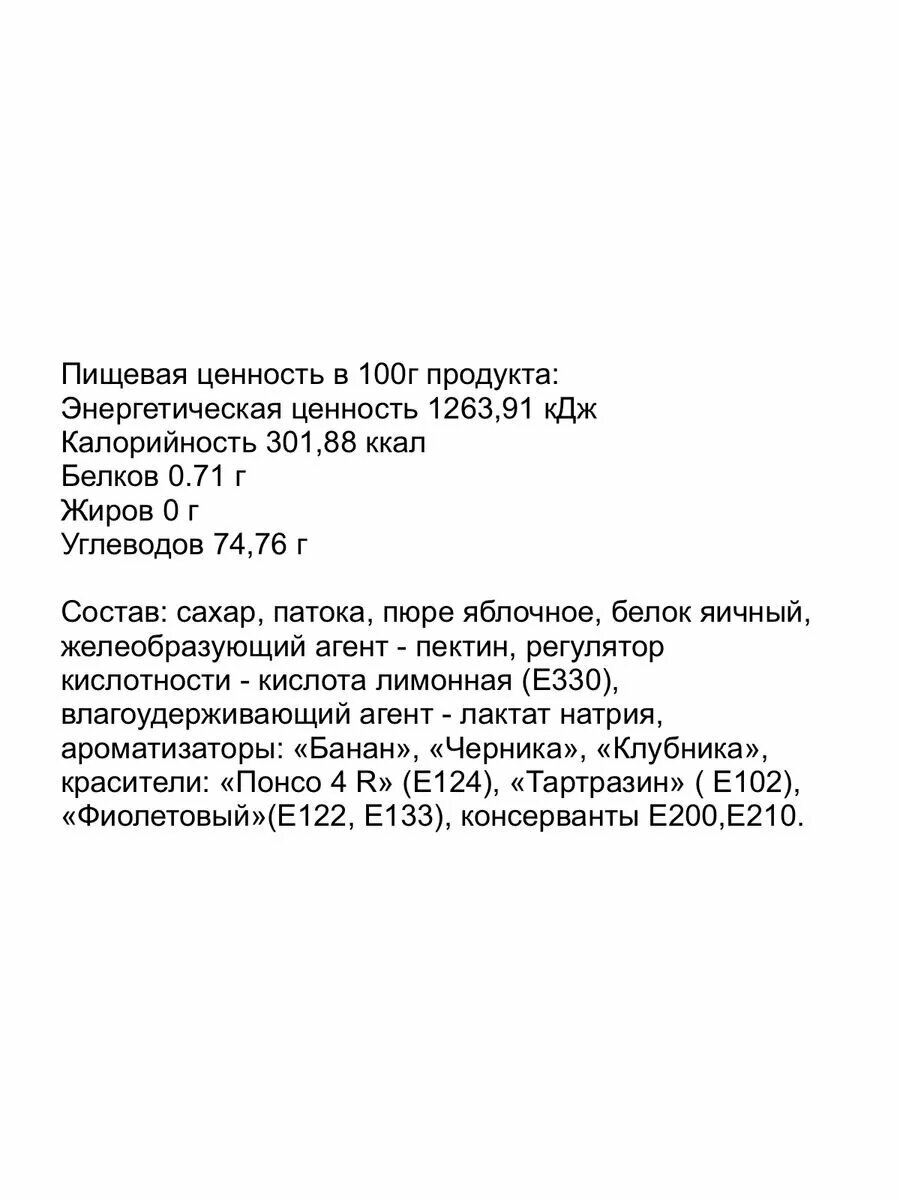 Пищевая ценность в 100г продукта:
Энергетическая ценность 1263,91 кДж
Калорийность 301,88 ккал
Белков 0.71 г
Жиров 0 г
Углеводов 74,76 г

Состав: сахар, патока, пюре яблочное, белок яичный, желеобразующий агент - пектин, регулятор кислотности - кислота лимонная (Е330), влагоудерживающий агент - лактат натрия, ароматизаторы: «Банан», «Черника», «Клубника», красители: «Понсо 4 R» (Е124), «Тартразин» ( Е102), «Фиолетовый»(Е122, Е133), консерванты Е200,Е210.